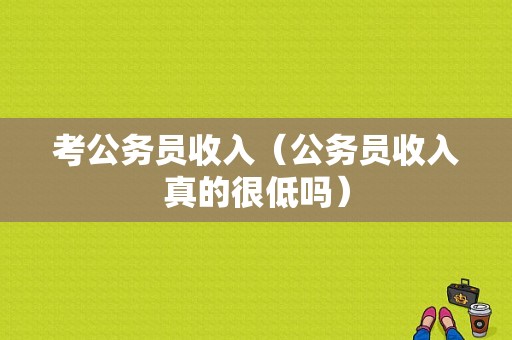 考公务员收入（公务员收入真的很低吗）